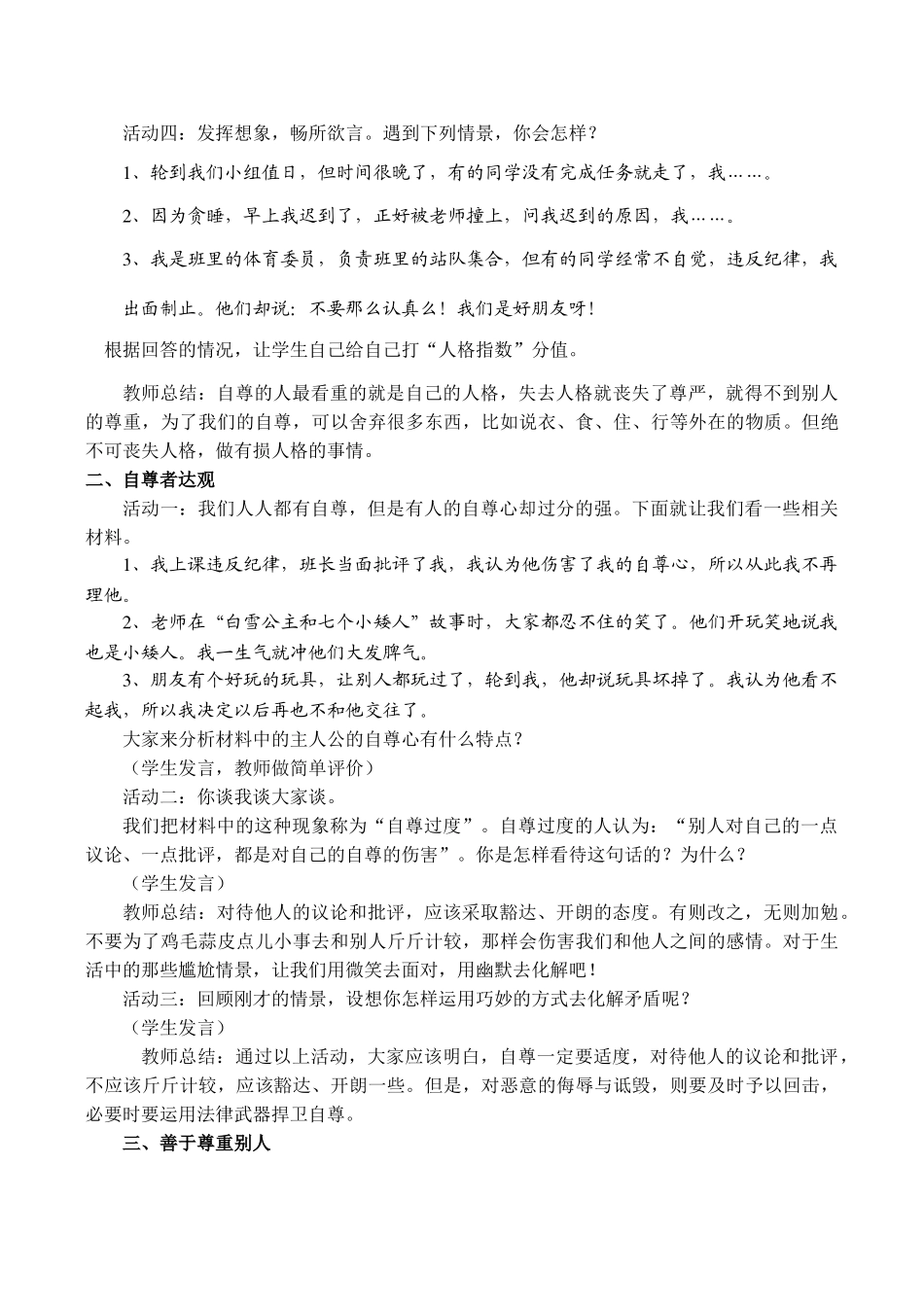 活动四：发挥想象，畅所欲言。遇到下列情景，你会怎样？

1、轮到我们小组值日，但时间很晚了，有的同学没有完成任务就走了，我……。

2、因为贪睡，早上我迟到了，正好被老师撞上，问我迟到的原因，我……。

3、我是班里的体育委员，负责班里的站队集合，但有的同学经常不自觉，违反纪律，我出面制止。他们却说：不要那么认真么！我们是好朋友呀！

根据回答的情况，让学生自己给自己打“人格指数”分值。

教师总结：自尊的人最看重的就是自己的人格，失去人格就丧失了尊严，就得不到别人的尊重，为了我们的自尊，可以舍弃很多东西，比如说衣、食、住、行等外在的物质。但绝不可丧失人格，做有损人格的事情。

二、自尊者达观

活动一：我们人人都有自尊，但是有人的自尊心却过分的强。下面就让我们看一些相关材料。

1、我上课违反纪律，班长当面批评了我，我认为他伤害了我的自尊心，所以从此我不再理他。

2、老师在“白雪公主和七个小矮人”故事时，大家都忍不住的笑了。他们开玩笑地说我也是小矮人。我一生气就冲他们大发脾气。

3、朋友有个好玩的玩具，让别人都玩过了，轮到我，他却说玩具坏掉了。我认为他看不起我，所以我决定以后再也不和他交往了。

大家来分析材料中的主人公的自尊心有什么特点？

（学生发言，教师做简单评价）

活动二：你谈我谈大家谈。

我们把材料中的这种现象称为“自尊过度”。自尊过度的人认为：“别人对自己的一点议论、一点批评，都是对自己的自尊的伤害”。你是怎样看待这句话的？为什么？

（学生发言）

教师总结：对待他人的议论和批评，应该采取豁达、开朗的态度。有则改之，无则加勉。不要为了鸡毛蒜皮点儿小事去和别人斤斤计较，那样会伤害我们和他人之间的感情。对于生活中的那些尴尬情景，让我们用微笑去面对，用幽默去化解吧！

活动三：回顾刚才的情景，设想你怎样运用巧妙的方式去化解矛盾呢？

（学生发言）

教师总结：通过以上活动，大家应该明白，自尊一定要适度，对待他人的议论和批评，不应该斤斤计较，应该豁达、开朗一些。但是，对恶意的侮辱与诋毁，则要及时予以回击，必要时要运用法律武器捍卫自尊。

三、善于尊重别人